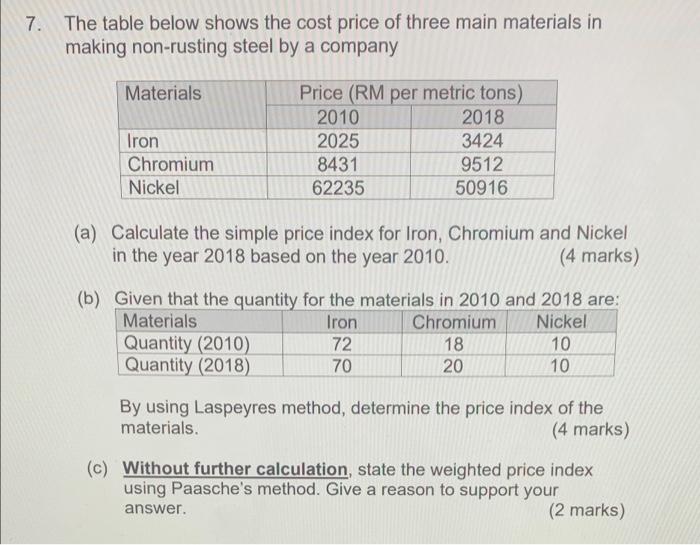 7. The table below shows the cost price of three main materials in making non-rusting steel by a company

| Materials | Price (RM per metric tons) | |
|---|---|---|
| | 2010 | 2018 |
| Iron | 2025 | 3424 |
| Chromium | 8431 | 9512 |
| Nickel | 62235 | 50916 |

(a) Calculate the simple price index for Iron, Chromium and Nickel in the year 2018 based on the year 2010. (4 marks)

(b) Given that the quantity for the materials in 2010 and 2018 are:

| Materials | Iron | Chromium | Nickel |
|---|---|---|---|
| Quantity (2010) | 72 | 18 | 10 |
| Quantity (2018) | 70 | 20 | 10 |

By using Laspeyres method, determine the price index of the materials. (4 marks)

(c) Without further calculation, state the weighted price index using Paasche's method. Give a reason to support your answer. (2 marks)